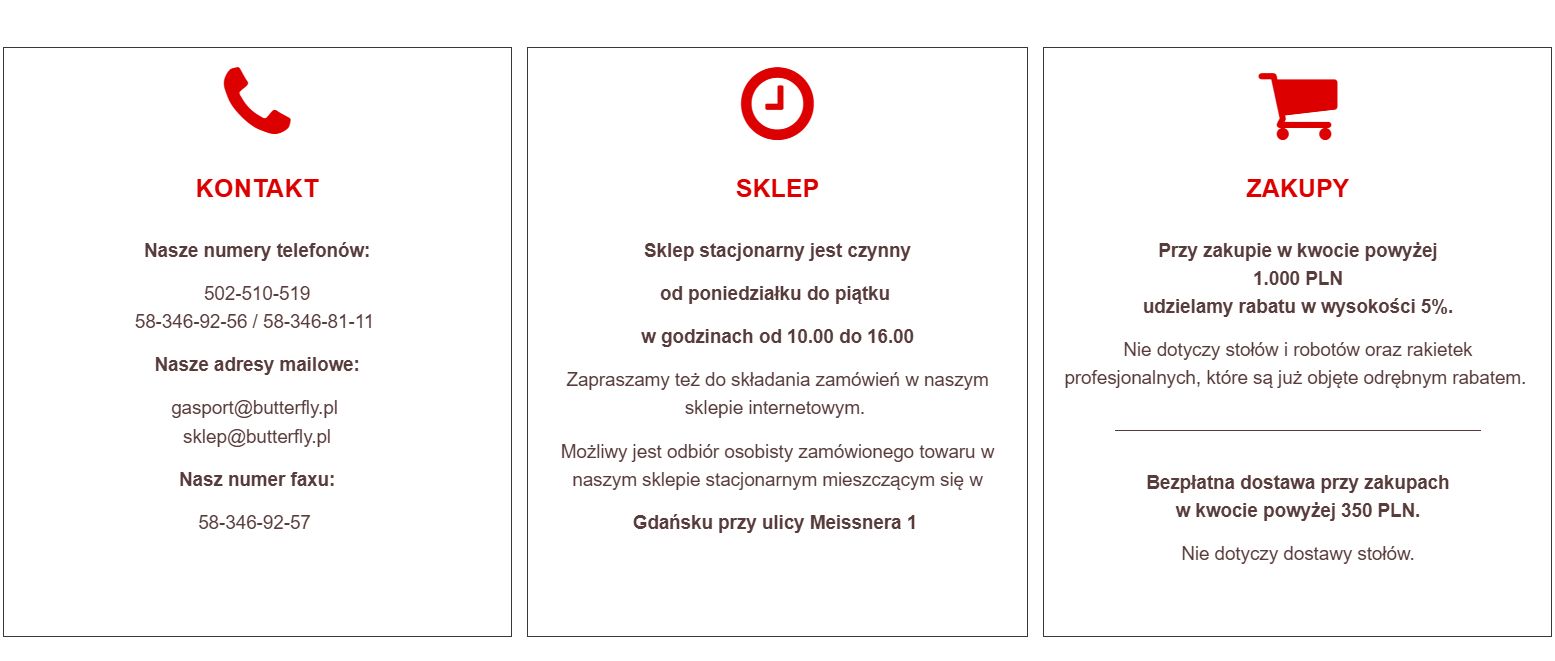 KONTAKT

Nasze numery telefonów:

502-510-519
58-346-92-56 / 58-346-81-11

Nasze adresy mailowe:

gasport@butterfly.pl
sklep@butterfly.pl

Nasz numer faxu:

58-346-92-57

SKLEP

Sklep stacjonarny jest czynny

od poniedziałku do piątku

w godzinach od 10.00 do 16.00

Zapraszamy też do składania zamówień w naszym sklepie internetowym.

Możliwy jest odbiór osobisty zamówionego towaru w naszym sklepie stacjonarnym mieszczącym się w

Gdańsku przy ulicy Meissnera 1

ZAKUPY

Przy zakupie w kwocie powyżej
1.000 PLN
udzielamy rabatu w wysokości 5%.

Nie dotyczy stołów i robotów oraz rakietek profesjonalnych, które są już objęte odrębnym rabatem.

Bezpłatna dostawa przy zakupach
w kwocie powyżej 350 PLN.

Nie dotyczy dostawy stołów.